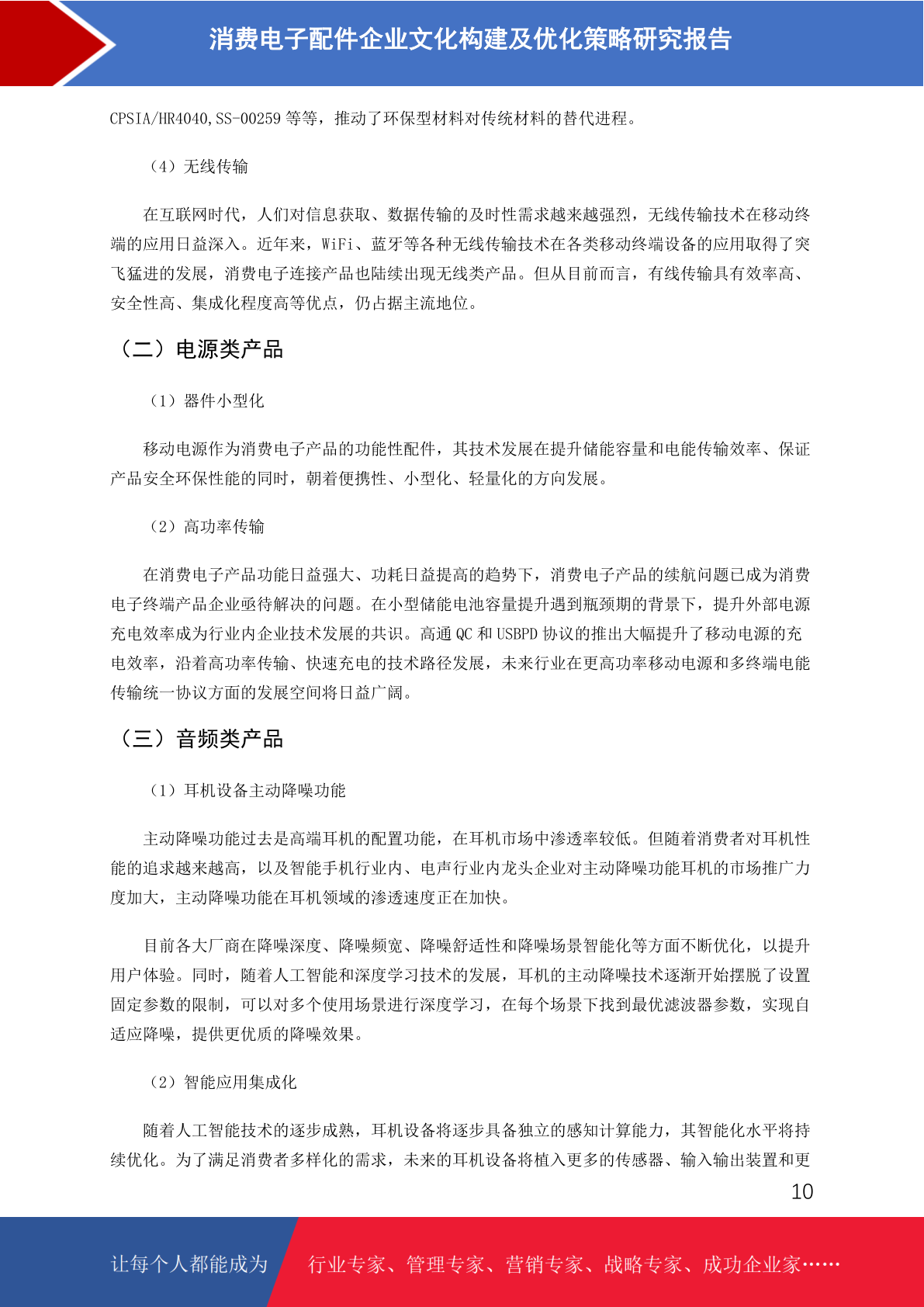 消费电子配件企业文化构建及优化策略研究报告

CPSIA/HR4040,SS-00259 等等，推动了环保型材料对传统材料的替代进程。

（4）无线传输

在互联网时代，人们对信息获取、数据传输的及时性需求越来越强烈，无线传输技术在移动终端的应用日益深入。近年来，WiFi、蓝牙等各种无线传输技术在各类移动终端设备的应用取得了突飞猛进的发展，消费电子连接产品也陆续出现无线类产品。但从目前而言，有线传输具有效率高、安全性高、集成化程度高等优点，仍占据主流地位。

（二）电源类产品

（1）器件小型化

移动电源作为消费电子产品的功能性配件，其技术发展在提升储能容量和电能传输效率、保证产品安全环保性能的同时，朝着便携性、小型化、轻量化的方向发展。

（2）高功率传输

在消费电子产品功能日益强大、功耗日益提高的趋势下，消费电子产品的续航问题已成为消费电子终端产品企业亟待解决的问题。在小型储能电池容量提升遇到瓶颈期的背景下，提升外部电源充电效率成为行业内企业技术发展的共识。高通 QC 和 USBPD 协议的推出大幅提升了移动电源的充电效率，沿着高功率传输、快速充电的技术路径发展，未来行业在更高功率移动电源和多终端电能传输统一协议方面的发展空间将日益广阔。

（三）音频类产品

（1）耳机设备主动降噪功能

主动降噪功能过去是高端耳机的配置功能，在耳机市场中渗透率较低。但随着消费者对耳机性能的追求越来越高，以及智能手机行业内、电声行业内龙头企业对主动降噪功能耳机的市场推广力度加大，主动降噪功能在耳机领域的渗透速度正在加快。

目前各大厂商在降噪深度、降噪频宽、降噪舒适性和降噪场景智能化等方面不断优化，以提升用户体验。同时，随着人工智能和深度学习技术的发展，耳机的主动降噪技术逐渐开始摆脱了设置固定参数的限制，可以对多个使用场景进行深度学习，在每个场景下找到最优滤波器参数，实现自适应降噪，提供更优质的降噪效果。

（2）智能应用集成化

随着人工智能技术的逐步成熟，耳机设备将逐步具备独立的感知计算能力，其智能化水平将持续优化。为了满足消费者多样化的需求，未来的耳机设备将植入更多的传感器、输入输出装置和更

10

让每个人都能成为 行业专家、管理专家、营销专家、战略专家、成功企业家……